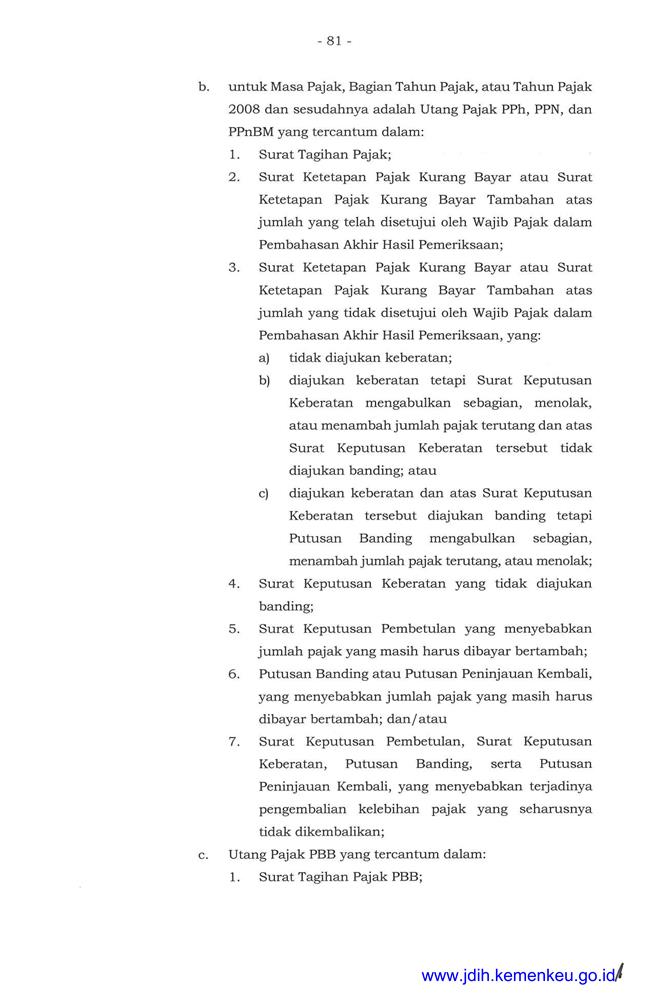 - 81 -

b. untuk Masa Pajak, Bagian Tahun Pajak, atau Tahun Pajak 2008 dan sesudahnya adalah Utang Pajak PPh, PPN, dan PPnBM yang tercantum dalam:

1. Surat Tagihan Pajak;

2. Surat Ketetapan Pajak Kurang Bayar atau Surat Ketetapan Pajak Kurang Bayar Tambahan atas jumlah yang telah disetujui oleh Wajib Pajak dalam Pembahasan Akhir Hasil Pemeriksaan;

3. Surat Ketetapan Pajak Kurang Bayar atau Surat Ketetapan Pajak Kurang Bayar Tambahan atas jumlah yang tidak disetujui oleh Wajib Pajak dalam Pembahasan Akhir Hasil Pemeriksaan, yang:

a) tidak diajukan keberatan;

b) diajukan keberatan tetapi Surat Keputusan Keberatan mengabulkan sebagian, menolak, atau menambah jumlah pajak terutang dan atas Surat Keputusan Keberatan tersebut tidak diajukan banding; atau

c) diajukan keberatan dan atas Surat Keputusan Keberatan tersebut diajukan banding tetapi Putusan Banding mengabulkan sebagian, menambah jumlah pajak terutang, atau menolak;

4. Surat Keputusan Keberatan yang tidak diajukan banding;

5. Surat Keputusan Pembetulan yang menyebabkan jumlah pajak yang masih harus dibayar bertambah;

6. Putusan Banding atau Putusan Peninjauan Kembali, yang menyebabkan jumlah pajak yang masih harus dibayar bertambah; dan/atau

7. Surat Keputusan Pembetulan, Surat Keputusan Keberatan, Putusan Banding, serta Putusan Peninjauan Kembali, yang menyebabkan terjadinya pengembalian kelebihan pajak yang seharusnya tidak dikembalikan;

c. Utang Pajak PBB yang tercantum dalam:

1. Surat Tagihan Pajak PBB;

www.jdih.kemenkeu.go.id